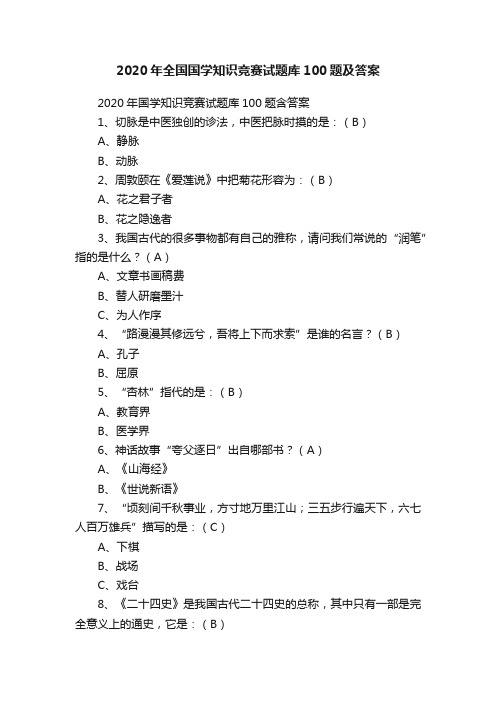 2020年全国国学知识竞赛试题库100题及答案

2020年国学知识竞赛试题库100题含答案

1、切脉是中医独创的诊法，中医把脉时摸的是：（B）

A、静脉

B、动脉

2、周敦颐在《爱莲说》中把菊花形容为：（B）

A、花之君子者

B、花之隐逸者

3、我国古代的很多事物都有自己的雅称，请问我们常说的“润笔”指的是什么？（A）

A、文章书画稿费

B、替人研磨墨汁

C、为人作序

4、“路漫漫其修远兮，吾将上下而求索”是谁的名言？（B）

A、孔子

B、屈原

5、“杏林”指代的是：（B）

A、教育界

B、医学界

6、神话故事“夸父逐日”出自哪部书？（A）

A、《山海经》

B、《世说新语》

7、“顷刻间千秋事业，方寸地万里江山；三五步行遍天下，六七人百万雄兵”描写的是：（C）

A、下棋

B、战场

C、戏台

8、《二十四史》是我国古代二十四史的总称，其中只有一部是完全意义上的通史，它是：（B）